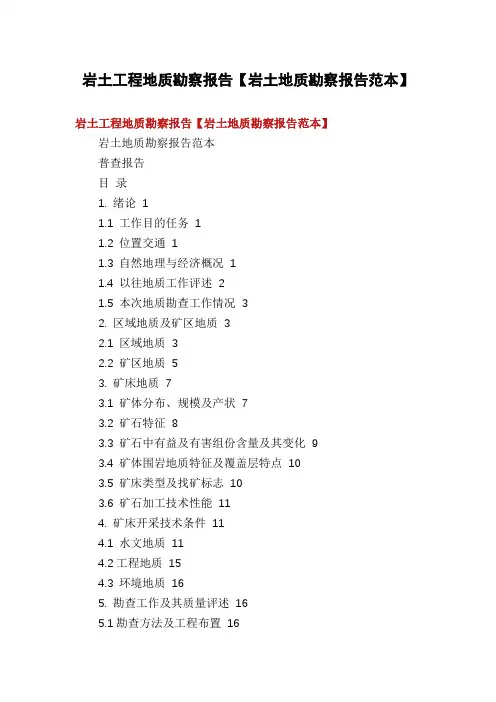 岩土工程地质勘察报告【岩土地质勘察报告范本】

岩土工程地质勘察报告【岩土地质勘察报告范本】

岩土地质勘察报告范本

普查报告

目 录

1. 绪论 1

1.1 工作目的任务 1

1.2 位置交通 1

1.3 自然地理与经济概况 1

1.4 以往地质工作评述 2

1.5 本次地质勘查工作情况 3

2. 区域地质及矿区地质 3

2.1 区域地质 3

2.2 矿区地质 5

3. 矿床地质 7

3.1 矿体分布、规模及产状 7

3.2 矿石特征 8

3.3 矿石中有益及有害组份含量及其变化 9

3.4 矿体围岩地质特征及覆盖层特点 10

3.5 矿床类型及找矿标志 10

3.6 矿石加工技术性能 11

4. 矿床开采技术条件 11

4.1 水文地质 11

4.2 工程地质 15

4.3 环境地质 16

5. 勘查工作及其质量评述 16

5.1 勘查方法及工程布置 16